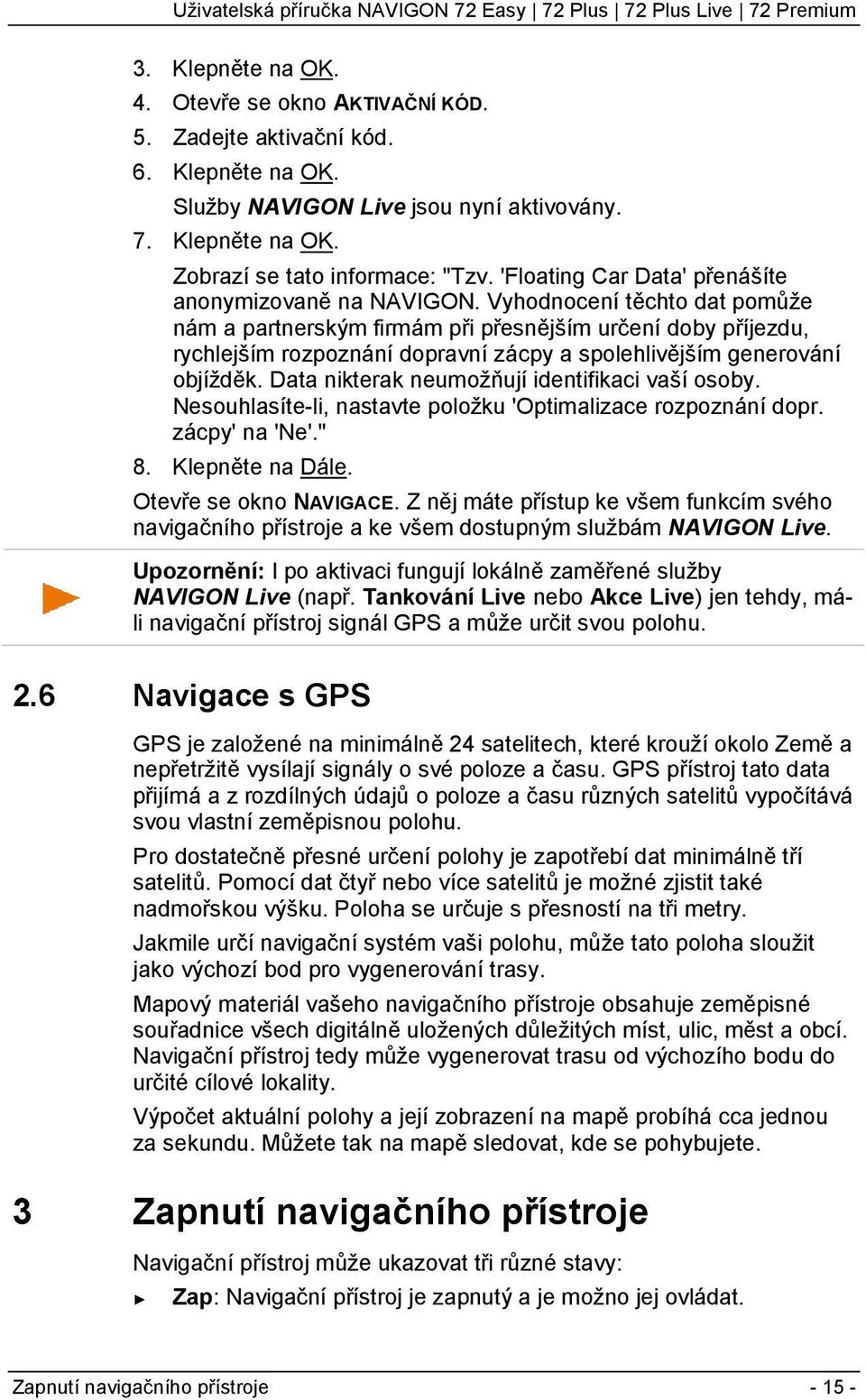 Uživatelská příručka NAVIGON 72 Easy | 72 Plus | 72 Plus Live | 72 Premium

3. Klepněte na OK.
4. Otevře se okno AKTIVAČNÍ KÓD.
5. Zadejte aktivační kód.
6. Klepněte na OK.
Služby NAVIGON Live jsou nyní aktivovány.
7. Klepněte na OK.
Zobrazí se tato informace: "Tzv. 'Floating Car Data' přenášíte anonymizovaně na NAVIGON. Vyhodnocení těchto dat pomůže nám a partnerským firmám při přesnějším určení doby příjezdu, rychlejším rozpoznání dopravní zácpy a spolehlivějším generování objížděk. Data nikterak neumožňují identifikaci vaší osoby. Nesouhlasíte-li, nastavte položku 'Optimalizace rozpoznání dopr. zácpy' na 'Ne'."
8. Klepněte na Dále.

Otevře se okno NAVIGACE. Z něj máte přístup ke všem funkcím svého navigačního přístroje a ke všem dostupným službám NAVIGON Live.

Upozornění: I po aktivaci fungují lokálně zaměřené služby NAVIGON Live (např. Tankování Live nebo Akce Live) jen tehdy, má-li navigační přístroj signál GPS a může určit svou polohu.

2.6 Navigace s GPS

GPS je založené na minimálně 24 satelitech, které krouží okolo Země a nepřetržitě vysílají signály o své poloze a času. GPS přístroj tato data přijímá a z rozdílných údajů o poloze a času různých satelitů vypočítává svou vlastní zeměpisnou polohu.

Pro dostatečně přesné určení polohy je zapotřebí dat minimálně tří satelitů. Pomocí dat čtyř nebo více satelitů je možné zjistit také nadmořskou výšku. Poloha se určuje s přesností na tři metry.

Jakmile určí navigační systém vaši polohu, může tato poloha sloužit jako výchozí bod pro vygenerování trasy.

Mapový materiál vašeho navigačního přístroje obsahuje zeměpisné souřadnice všech digitálně uložených důležitých míst, ulic, měst a obcí. Navigační přístroj tedy může vygenerovat trasu od výchozího bodu do určité cílové lokality.

Výpočet aktuální polohy a její zobrazení na mapě probíhá cca jednou za sekundu. Můžete tak na mapě sledovat, kde se pohybujete.

3 Zapnutí navigačního přístroje

Navigační přístroj může ukazovat tři různé stavy:

► Zap: Navigační přístroj je zapnutý a je možno jej ovládat.

Zapnutí navigačního přístroje - 15 -